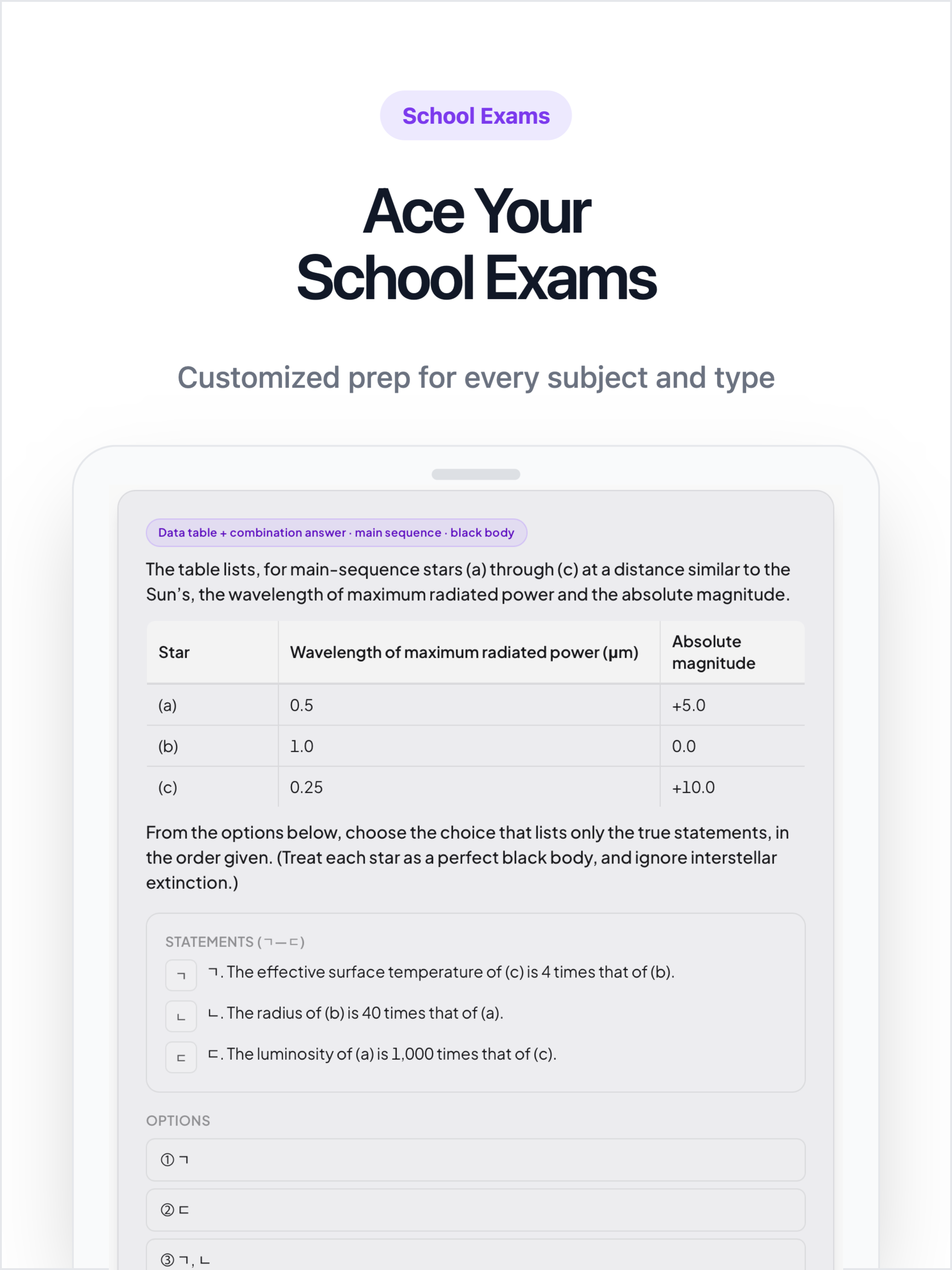 School Exams

Ace Your
School Exams

Customized prep for every subject and type

Data table + combination answer · main sequence · black body

The table lists, for main-sequence stars (a) through (c) at a distance similar to the Sun's, the wavelength of maximum radiated power and the absolute magnitude.

| Star | Wavelength of maximum radiated power (μm) | Absolute magnitude |
|---|---|---|
| (a) | 0.5 | +5.0 |
| (b) | 1.0 | 0.0 |
| (c) | 0.25 | +10.0 |

From the options below, choose the choice that lists only the true statements, in the order given. (Treat each star as a perfect black body, and ignore interstellar extinction.)

STATEMENTS (ㄱ—ㄷ)

ㄱ ㄱ. The effective surface temperature of (c) is 4 times that of (b).

ㄴ ㄴ. The radius of (b) is 40 times that of (a).

ㄷ ㄷ. The luminosity of (a) is 1,000 times that of (c).

OPTIONS

① ㄱ

② ㄷ

③ ㄱ, ㄴ